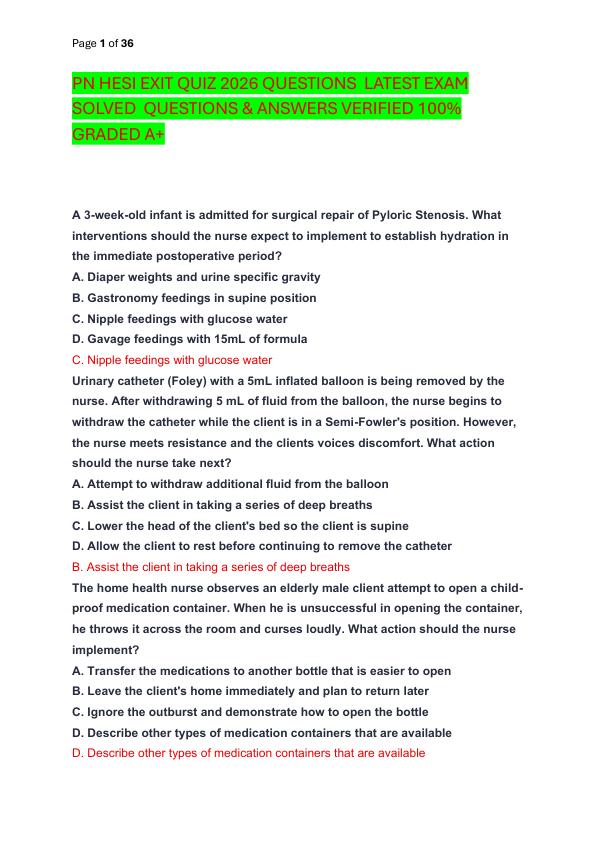 Page 1 of 36

PN HESI EXIT QUIZ 2026 QUESTIONS LATEST EXAM SOLVED QUESTIONS & ANSWERS VERIFIED 100% GRADED A+

A 3-week-old infant is admitted for surgical repair of Pyloric Stenosis. What interventions should the nurse expect to implement to establish hydration in the immediate postoperative period?
A. Diaper weights and urine specific gravity
B. Gastronomy feedings in supine position
C. Nipple feedings with glucose water
D. Gavage feedings with 15mL of formula
C. Nipple feedings with glucose water
Urinary catheter (Foley) with a 5mL inflated balloon is being removed by the nurse. After withdrawing 5 mL of fluid from the balloon, the nurse begins to withdraw the catheter while the client is in a Semi-Fowler's position. However, the nurse meets resistance and the clients voices discomfort. What action should the nurse take next?
A. Attempt to withdraw additional fluid from the balloon
B. Assist the client in taking a series of deep breaths
C. Lower the head of the client's bed so the client is supine
D. Allow the client to rest before continuing to remove the catheter
B. Assist the client in taking a series of deep breaths
The home health nurse observes an elderly male client attempt to open a child-proof medication container. When he is unsuccessful in opening the container, he throws it across the room and curses loudly. What action should the nurse implement?
A. Transfer the medications to another bottle that is easier to open
B. Leave the client's home immediately and plan to return later
C. Ignore the outburst and demonstrate how to open the bottle
D. Describe other types of medication containers that are available
D. Describe other types of medication containers that are available